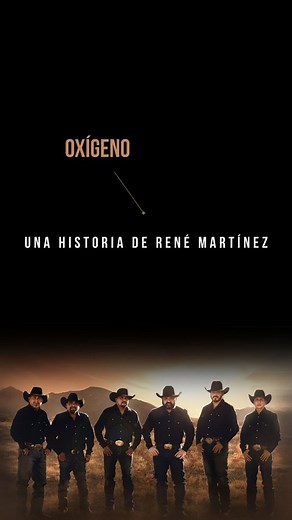 OXÍGENO

UNA HISTORIA DE RENÉ MARTÍNEZ